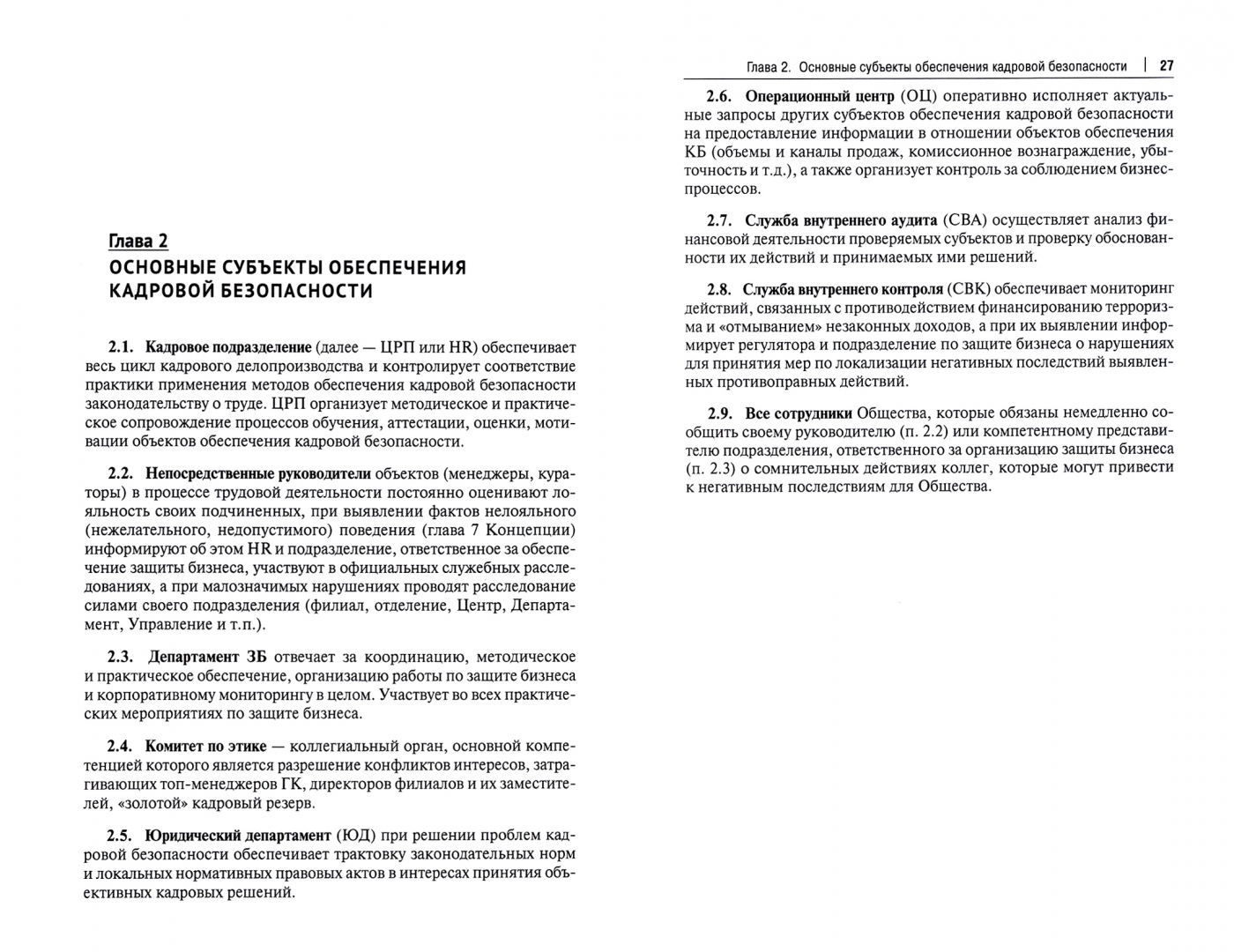 Глава 2
ОСНОВНЫЕ СУБЪЕКТЫ ОБЕСПЕЧЕНИЯ КАДРОВОЙ БЕЗОПАСНОСТИ

2.1. Кадровое подразделение (далее — ЦРП или HR) обеспечивает весь цикл кадрового делопроизводства и контролирует соответствие практики применения методов обеспечения кадровой безопасности законодательству о труде. ЦРП организует методическое и практическое сопровождение процессов обучения, аттестации, оценки, мотивации объектов обеспечения кадровой безопасности.

2.2. Непосредственные руководители объектов (менеджеры, кураторы) в процессе трудовой деятельности постоянно оценивают лояльность своих подчиненных, при выявлении фактов нелояльного (нежелательного, недопустимого) поведения (глава 7 Концепции) информируют об этом HR и подразделение, ответственное за обеспечение защиты бизнеса, участвуют в официальных служебных расследованиях, а при малозначимых нарушениях проводят расследование силами своего подразделения (филиал, отделение, Центр, Департамент, Управление и т.п.).

2.3. Департамент ЗБ отвечает за координацию, методическое и практическое обеспечение, организацию работы по защите бизнеса и корпоративному мониторингу в целом. Участвует во всех практических мероприятиях по защите бизнеса.

2.4. Комитет по этике — коллегиальный орган, основной компетенцией которого является разрешение конфликтов интересов, затрагивающих топ-менеджеров ГК, директоров филиалов и их заместителей, «золотой» кадровый резерв.

2.5. Юридический департамент (ЮД) при решении проблем кадровой безопасности обеспечивает трактовку законодательных норм и локальных нормативных правовых актов в интересах принятия объективных кадровых решений.

Глава 2. Основные субъекты обеспечения кадровой безопасности | 27

2.6. Операционный центр (ОЦ) оперативно исполняет актуальные запросы других субъектов обеспечения кадровой безопасности на предоставление информации в отношении объектов обеспечения КБ (объемы и каналы продаж, комиссионное вознаграждение, убыточность и т.д.), а также организует контроль за соблюдением бизнес-процессов.

2.7. Служба внутреннего аудита (СВА) осуществляет анализ финансовой деятельности проверяемых субъектов и проверку обоснованности их действий и принимаемых ими решений.

2.8. Служба внутреннего контроля (СВК) обеспечивает мониторинг действий, связанных с противодействием финансированию терроризма и «отмыванием» незаконных доходов, а при их выявлении информирует регулятора и подразделение по защите бизнеса о нарушениях для принятия мер по локализации негативных последствий выявленных противоправных действий.

2.9. Все сотрудники Общества, которые обязаны немедленно сообщить своему руководителю (п. 2.2) или компетентному представителю подразделения, ответственного за организацию защиты бизнеса (п. 2.3) о сомнительных действиях коллег, которые могут привести к негативным последствиям для Общества.